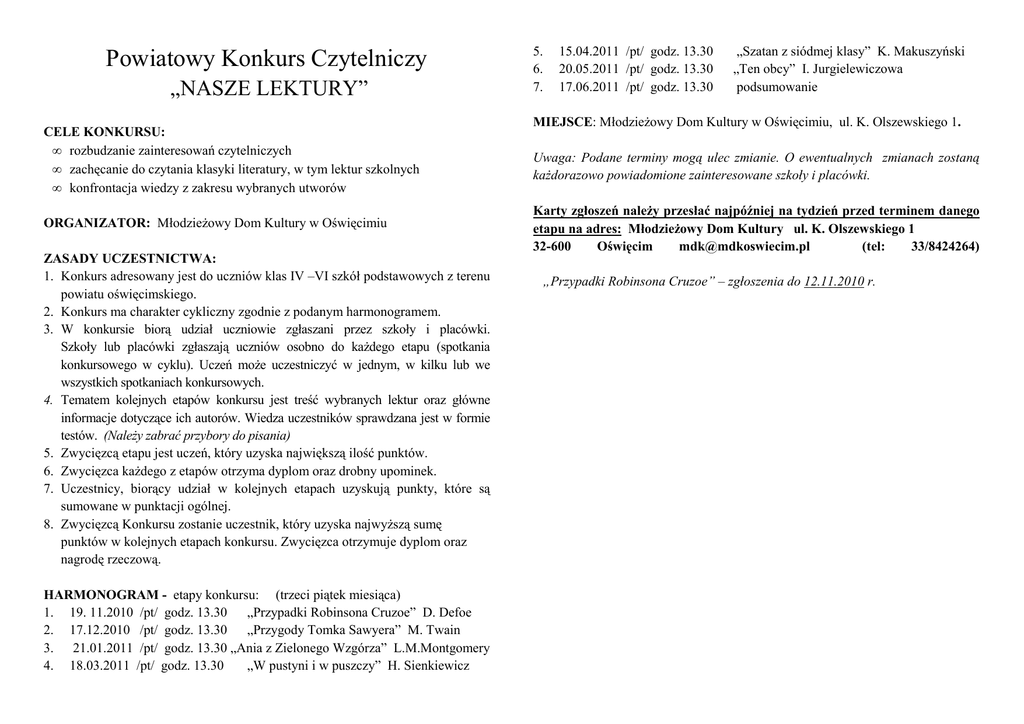 Powiatowy Konkurs Czytelniczy
„NASZE LEKTURY”

CELE KONKURSU:
∞ rozbudzanie zainteresowań czytelniczych
∞ zachęcanie do czytania klasyki literatury, w tym lektur szkolnych
∞ konfrontacja wiedzy z zakresu wybranych utworów

ORGANIZATOR: Młodzieżowy Dom Kultury w Oświęcimiu

ZASADY UCZESTNICTWA:
1. Konkurs adresowany jest do uczniów klas IV –VI szkół podstawowych z terenu powiatu oświęcimskiego.
2. Konkurs ma charakter cykliczny zgodnie z podanym harmonogramem.
3. W konkursie biorą udział uczniowie zgłaszani przez szkoły i placówki. Szkoły lub placówki zgłaszają uczniów osobno do każdego etapu (spotkania konkursowego w cyklu). Uczeń może uczestniczyć w jednym, w kilku lub we wszystkich spotkaniach konkursowych.
4. Tematem kolejnych etapów konkursu jest treść wybranych lektur oraz główne informacje dotyczące ich autorów. Wiedza uczestników sprawdzana jest w formie testów. (Należy zabrać przybory do pisania)
5. Zwycięzcą etapu jest uczeń, który uzyska największą ilość punktów.
6. Zwycięzca każdego z etapów otrzyma dyplom oraz drobny upominek.
7. Uczestnicy, biorący udział w kolejnych etapach uzyskują punkty, które są sumowane w punktacji ogólnej.
8. Zwycięzcą Konkursu zostanie uczestnik, który uzyska najwyższą sumę punktów w kolejnych etapach konkursu. Zwycięzca otrzymuje dyplom oraz nagrodę rzeczową.

HARMONOGRAM - etapy konkursu: (trzeci piątek miesiąca)
1. 19. 11.2010 /pt/ godz. 13.30 „Przypadki Robinsona Cruzoe” D. Defoe
2. 17.12.2010 /pt/ godz. 13.30 „Przygody Tomka Sawyera” M. Twain
3. 21.01.2011 /pt/ godz. 13.30 „Ania z Zielonego Wzgórza” L.M.Montgomery
4. 18.03.2011 /pt/ godz. 13.30 „W pustyni i w puszczy” H. Sienkiewicz
5. 15.04.2011 /pt/ godz. 13.30 „Szatan z siódmej klasy” K. Makuszyński
6. 20.05.2011 /pt/ godz. 13.30 „Ten obcy” I. Jurgielewiczowa
7. 17.06.2011 /pt/ godz. 13.30 podsumowanie

MIEJSCE: Młodzieżowy Dom Kultury w Oświęcimiu, ul. K. Olszewskiego 1.

Uwaga: Podane terminy mogą ulec zmianie. O ewentualnych zmianach zostaną każdorazowo powiadomione zainteresowane szkoły i placówki.

Karty zgłoszeń należy przesłać najpóźniej na tydzień przed terminem danego etapu na adres: Młodzieżowy Dom Kultury ul. K. Olszewskiego 1
32-600 Oświęcim mdk@mdkoswiecim.pl (tel: 33/8424264)

„Przypadki Robinsona Cruzoe” – zgłoszenia do 12.11.2010 r.